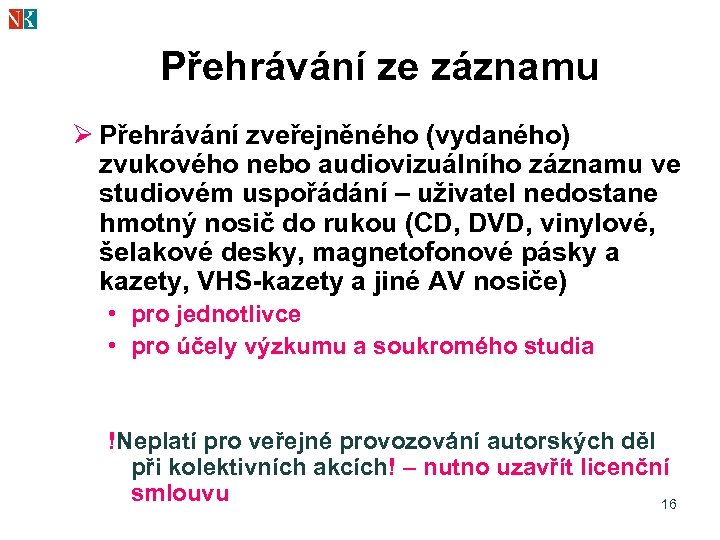 Přehrávání ze záznamu

➢ Přehrávání zveřejněného (vydaného) zvukového nebo audiovizuálního záznamu ve studiovém uspořádání – uživatel nedostane hmotný nosič do rukou (CD, DVD, vinylové, šelakové desky, magnetofonové pásky a kazety, VHS-kazety a jiné AV nosiče)

• pro jednotlivce
• pro účely výzkumu a soukromého studia

!Neplatí pro veřejné provozování autorských děl při kolektivních akcích! – nutno uzavřít licenční smlouvu

16